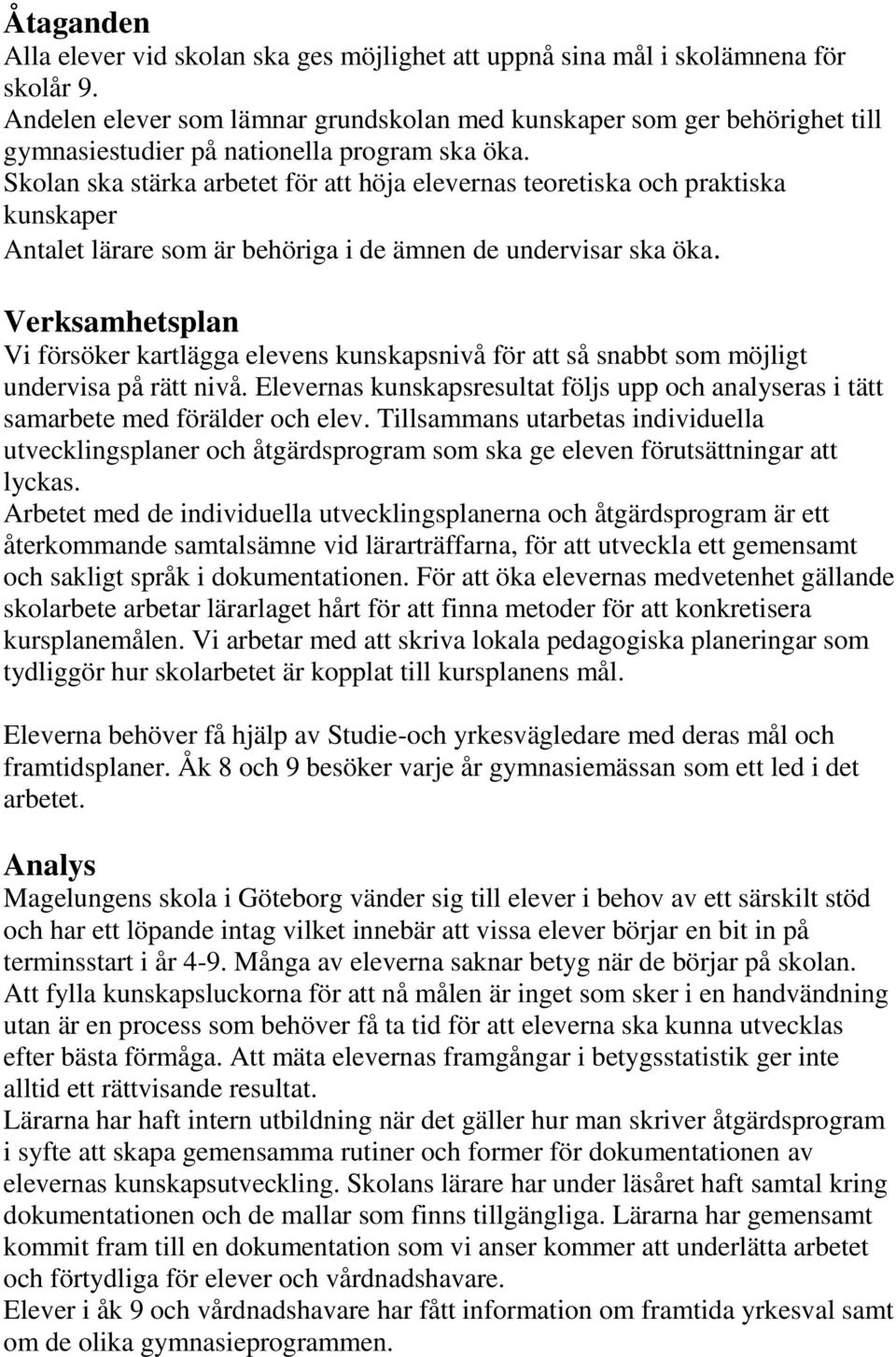 Åtaganden
Alla elever vid skolan ska ges möjlighet att uppnå sina mål i skolämnena för skolår 9.
Andelen elever som lämnar grundskolan med kunskaper som ger behörighet till gymnasiestudier på nationella program ska öka.
Skolan ska stärka arbetet för att höja elevernas teoretiska och praktiska kunskaper
Antalet lärare som är behöriga i de ämnen de undervisar ska öka.

Verksamhetsplan
Vi försöker kartlägga elevens kunskapsnivå för att så snabbt som möjligt undervisa på rätt nivå. Elevernas kunskapsresultat följs upp och analyseras i tätt samarbete med förälder och elev. Tillsammans utarbetas individuella utvecklingsplaner och åtgärdsprogram som ska ge eleven förutsättningar att lyckas.
Arbetet med de individuella utvecklingsplanerna och åtgärdsprogram är ett återkommande samtalsämne vid lärarträffarna, för att utveckla ett gemensamt och sakligt språk i dokumentationen. För att öka elevernas medvetenhet gällande skolarbete arbetar lärarlaget hårt för att finna metoder för att konkretisera kursplanemålen. Vi arbetar med att skriva lokala pedagogiska planeringar som tydliggör hur skolarbetet är kopplat till kursplanens mål.

Eleverna behöver få hjälp av Studie-och yrkesvägledare med deras mål och framtidsplaner. Åk 8 och 9 besöker varje år gymnasiemässan som ett led i det arbetet.

Analys
Magelungens skola i Göteborg vänder sig till elever i behov av ett särskilt stöd och har ett löpande intag vilket innebär att vissa elever börjar en bit in på terminsstart i år 4-9. Många av eleverna saknar betyg när de börjar på skolan. Att fylla kunskapsluckorna för att nå målen är inget som sker i en handvändning utan är en process som behöver få ta tid för att eleverna ska kunna utvecklas efter bästa förmåga. Att mäta elevernas framgångar i betygsstatistik ger inte alltid ett rättvisande resultat.
Lärarna har haft intern utbildning när det gäller hur man skriver åtgärdsprogram i syfte att skapa gemensamma rutiner och former för dokumentationen av elevernas kunskapsutveckling. Skolans lärare har under läsåret haft samtal kring dokumentationen och de mallar som finns tillgängliga. Lärarna har gemensamt kommit fram till en dokumentation som vi anser kommer att underlätta arbetet och förtydliga för elever och vårdnadshavare.
Elever i åk 9 och vårdnadshavare har fått information om framtida yrkesval samt om de olika gymnasieprogrammen.